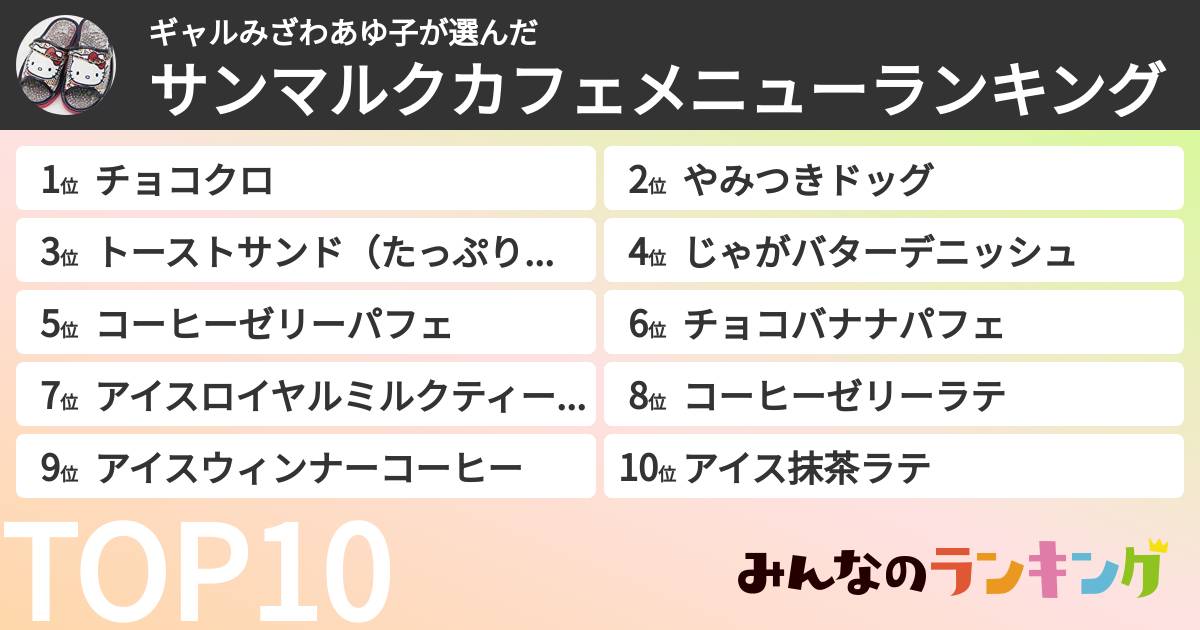 ギャルみざわあゆ子が選んだ
サンマルクカフェメニューランキング

1位 チョコクロ
2位 やみつきドッグ
3位 トーストサンド（たっぷり…
4位 じゃがバターデニッシュ
5位 コーヒーゼリーパフェ
6位 チョコバナナパフェ
7位 アイスロイヤルミルクティー…
8位 コーヒーゼリーラテ
9位 アイスウィンナーコーヒー
10位 アイス抹茶ラテ

TOP10

みんなのランキング